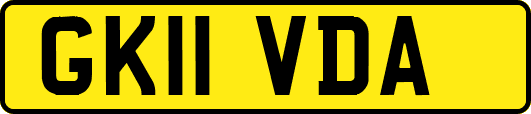 GK11 VDA